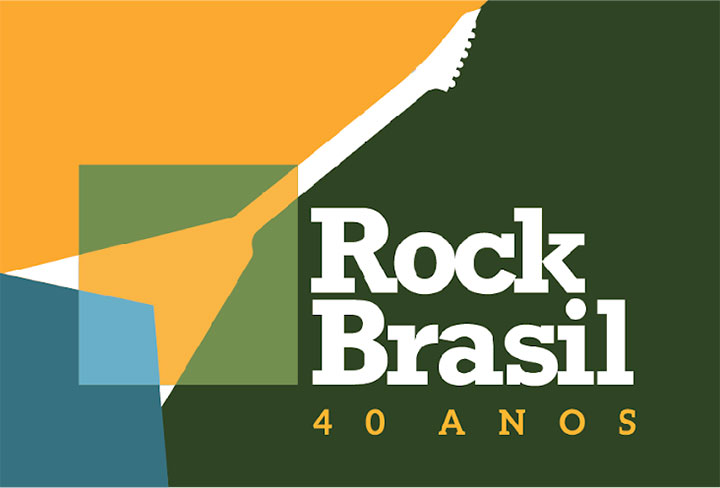 Rock Brasil
40 ANOS